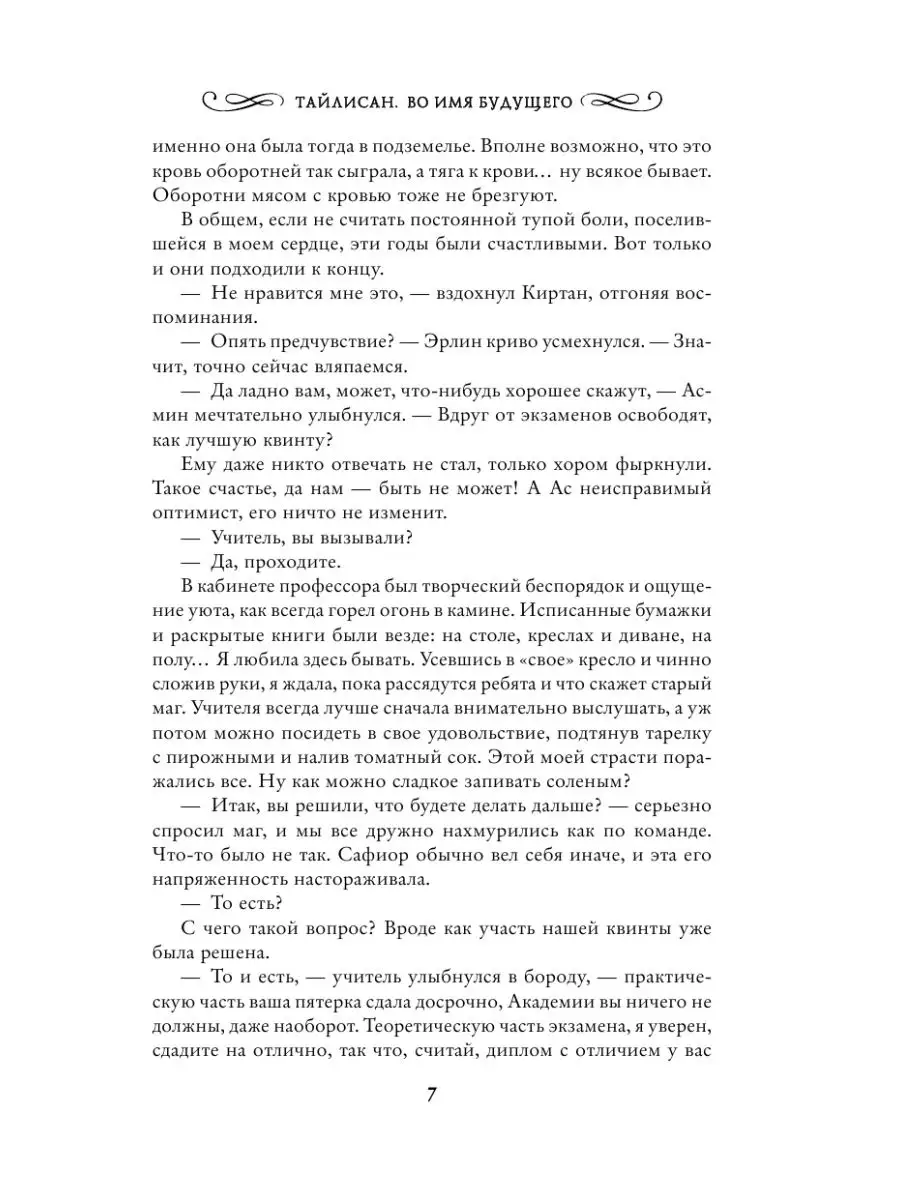 ТАЙЛИСАН. ВО ИМЯ БУДУЩЕГО

именно она была тогда в подземелье. Вполне возможно, что это кровь оборотней так сыграла, а тяга к крови… ну всякое бывает. Оборотни мясом с кровью тоже не брезгуют.

В общем, если не считать постоянной тупой боли, поселившейся в моем сердце, эти годы были счастливыми. Вот только и они подходили к концу.

— Не нравится мне это, — вздохнул Киртан, отгоняя воспоминания.

— Опять предчувствие? — Эрлин криво усмехнулся. — Значит, точно сейчас вляпаемся.

— Да ладно вам, может, что-нибудь хорошее скажут, — Асмин мечтательно улыбнулся. — Вдруг от экзаменов освободят, как лучшую квинту?

Ему даже никто отвечать не стал, только хором фыркнули. Такое счастье, да нам — быть не может! А Ас неисправимый оптимист, его ничто не изменит.

— Учитель, вы вызывали?

— Да, проходите.

В кабинете профессора был творческий беспорядок и ощущение уюта, как всегда горел огонь в камине. Исписанные бумажки и раскрытые книги были везде: на столе, креслах и диване, на полу… Я любила здесь бывать. Усевшись в «свое» кресло и чинно сложив руки, я ждала, пока рассядутся ребята и что скажет старый маг. Учителя всегда лучше сначала внимательно выслушать, а уж потом можно посидеть в свое удовольствие, подтянув тарелку с пирожными и налив томатный сок. Этой моей страсти поражались все. Ну как можно сладкое запивать соленым?

— Итак, вы решили, что будете делать дальше? — серьезно спросил маг, и мы все дружно нахмурились как по команде. Что-то было не так. Сафиор обычно вел себя иначе, и эта его напряженность настораживала.

— То есть?

С чего такой вопрос? Вроде как участь нашей квинты уже была решена.

— То и есть, — учитель улыбнулся в бороду, — практическую часть ваша пятерка сдала досрочно, Академии вы ничего не должны, даже наоборот. Теоретическую часть экзамена, я уверен, сдадите на отлично, так что, считай, диплом с отличием у вас

7